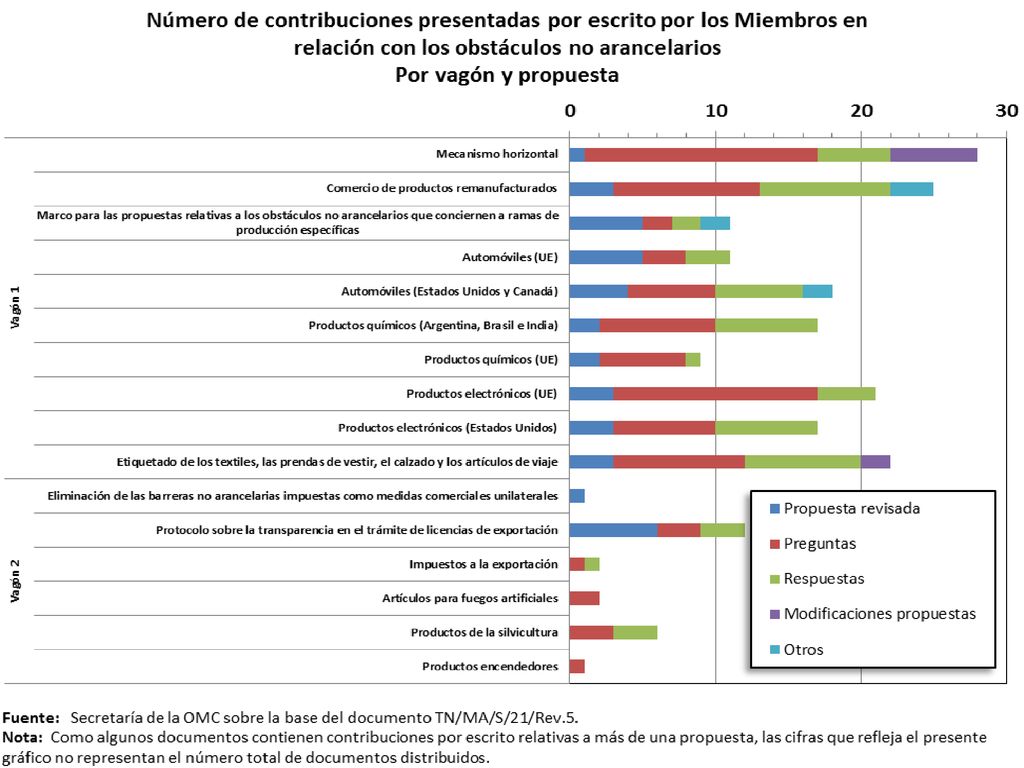 Número de contribuciones presentadas por escrito por los Miembros en relación con los obstáculos no arancelarios
Por vagón y propuesta

0
10
20
30

Vagón 1
Mecanismo horizontal
Comercio de productos remanufacturados
Marco para las propuestas relativas a los obstáculos no arancelarios que conciernen a ramas de producción específicas
Automóviles (UE)
Automóviles (Estados Unidos y Canadá)
Productos químicos (Argentina, Brasil e India)
Productos químicos (UE)
Productos electrónicos (UE)
Productos electrónicos (Estados Unidos)
Etiquetado de los textiles, las prendas de vestir, el calzado y los artículos de viaje

Vagón 2
Eliminación de las barreras no arancelarias impuestas como medidas comerciales unilaterales
Protocolo sobre la transparencia en el trámite de licencias de exportación
Impuestos a la exportación
Artículos para fuegos artificiales
Productos de la silvicultura
Productos encendedores

Propuesta revisada
Preguntas
Respuestas
Modificaciones propuestas
Otros

Fuente: Secretaría de la OMC sobre la base del documento TN/MA/S/21/Rev.5.
Nota: Como algunos documentos contienen contribuciones por escrito relativas a más de una propuesta, las cifras que refleja el presente gráfico no representan el número total de documentos distribuidos.